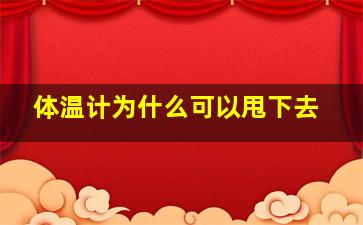 体温计为什么可以甩下去